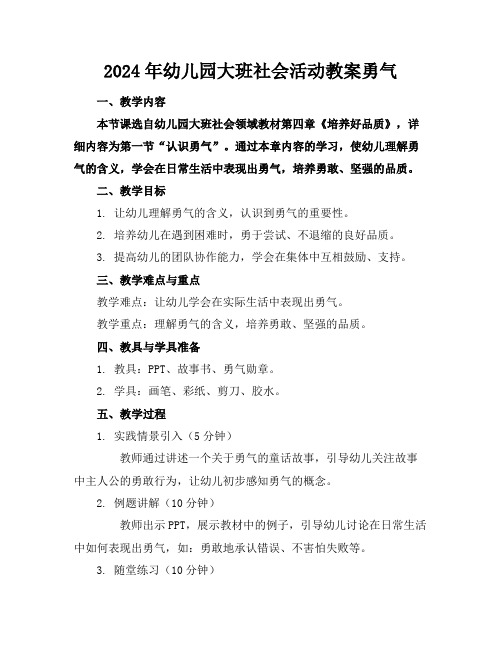 2024年幼儿园大班社会活动教案勇气

一、教学内容

本节课选自幼儿园大班社会领域教材第四章《培养好品质》，详细内容为第一节“认识勇气”。通过本章内容的学习，使幼儿理解勇气的含义，学会在日常生活中表现出勇气，培养勇敢、坚强的品质。

二、教学目标

1. 让幼儿理解勇气的含义，认识到勇气的重要性。

2. 培养幼儿在遇到困难时，勇于尝试、不退缩的良好品质。

3. 提高幼儿的团队协作能力，学会在集体中互相鼓励、支持。

三、教学难点与重点

教学难点：让幼儿学会在实际生活中表现出勇气。

教学重点：理解勇气的含义，培养勇敢、坚强的品质。

四、教具与学具准备

1. 教具：PPT、故事书、勇气勋章。

2. 学具：画笔、彩纸、剪刀、胶水。

五、教学过程

1. 实践情景引入（5分钟）

教师通过讲述一个关于勇气的童话故事，引导幼儿关注故事中主人公的勇敢行为，让幼儿初步感知勇气的概念。

2. 例题讲解（10分钟）

教师出示PPT，展示教材中的例子，引导幼儿讨论在日常生活中如何表现出勇气，如：勇敢地承认错误、不害怕失败等。

3. 随堂练习（10分钟）